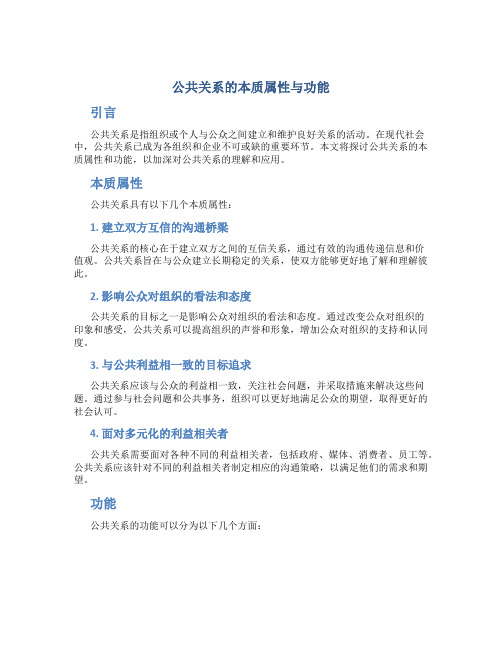 公共关系的本质属性与功能

引言

公共关系是指组织或个人与公众之间建立和维护良好关系的活动。在现代社会中，公共关系已成为各组织和企业不可或缺的重要环节。本文将探讨公共关系的本质属性和功能，以加深对公共关系的理解和应用。

本质属性

公共关系具有以下几个本质属性：

1. 建立双方互信的沟通桥梁

公共关系的核心在于建立双方之间的互信关系，通过有效的沟通传递信息和价值观。公共关系旨在与公众建立长期稳定的关系，使双方能够更好地了解和理解彼此。

2. 影响公众对组织的看法和态度

公共关系的目标之一是影响公众对组织的看法和态度。通过改变公众对组织的印象和感受，公共关系可以提高组织的声誉和形象，增加公众对组织的支持和认同度。

3. 与公共利益相一致的目标追求

公共关系应该与公众的利益相一致，关注社会问题，并采取措施来解决这些问题。通过参与社会问题和公共事务，组织可以更好地满足公众的期望，取得更好的社会认可。

4. 面对多元化的利益相关者

公共关系需要面对各种不同的利益相关者，包括政府、媒体、消费者、员工等。公共关系应该针对不同的利益相关者制定相应的沟通策略，以满足他们的需求和期望。

功能

公共关系的功能可以分为以下几个方面：